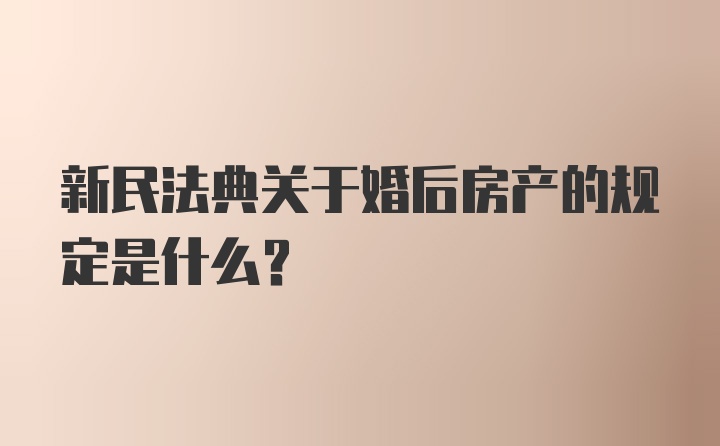 新民法典关于婚后房产的规定是什么?